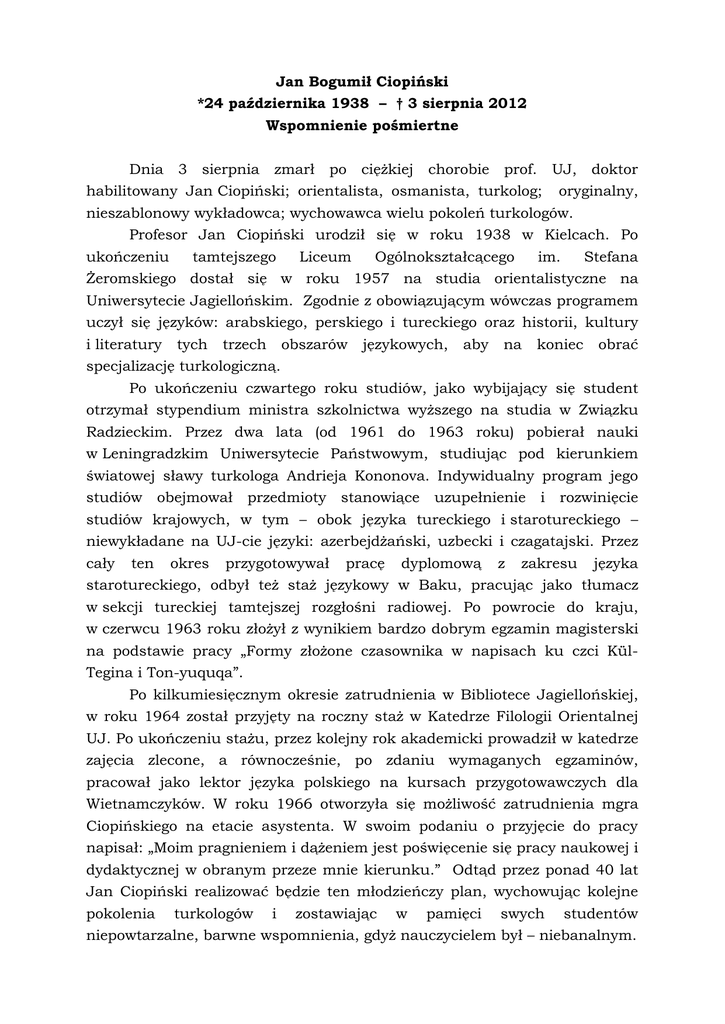 Jan Bogumił Ciopiński
*24 października 1938 – † 3 sierpnia 2012
Wspomnienie pośmiertne

Dnia 3 sierpnia zmarł po ciężkiej chorobie prof. UJ, doktor habilitowany Jan Ciopiński; orientalista, osmanista, turkolog; oryginalny, nieszablonowy wykładowca; wychowawca wielu pokoleń turkologów.

Profesor Jan Ciopiński urodził się w roku 1938 w Kielcach. Po ukończeniu tamtejszego Liceum Ogólnokształcącego im. Stefana Żeromskiego dostał się w roku 1957 na studia orientalistyczne na Uniwersytecie Jagiellońskim. Zgodnie z obowiązującym wówczas programem uczył się języków: arabskiego, perskiego i tureckiego oraz historii, kultury i literatury tych trzech obszarów językowych, aby na koniec obrać specjalizację turkologiczną.

Po ukończeniu czwartego roku studiów, jako wybijający się student otrzymał stypendium ministra szkolnictwa wyższego na studia w Związku Radzieckim. Przez dwa lata (od 1961 do 1963 roku) pobierał nauki w Leningradzkim Uniwersytecie Państwowym, studiując pod kierunkiem światowej sławy turkologa Andrieja Kononova. Indywidualny program jego studiów obejmował przedmioty stanowiące uzupełnienie i rozwinięcie studiów krajowych, w tym – obok języka tureckiego i starotureckiego – niewykładane na UJ-cie języki: azerbejdżański, uzbecki i czagatajski. Przez cały ten okres przygotowywał pracę dyplomową z zakresu języka starotureckiego, odbył też staż językowy w Baku, pracując jako tłumacz w sekcji tureckiej tamtejszej rozgłośni radiowej. Po powrocie do kraju, w czerwcu 1963 roku złożył z wynikiem bardzo dobrym egzamin magisterski na podstawie pracy „Formy złożone czasownika w napisach ku czci Kül-Tegina i Ton-yuquqa”.

Po kilkumiesięcznym okresie zatrudnienia w Bibliotece Jagiellońskiej, w roku 1964 został przyjęty na roczny staż w Katedrze Filologii Orientalnej UJ. Po ukończeniu stażu, przez kolejny rok akademicki prowadził w katedrze zajęcia zlecone, a równocześnie, po zdaniu wymaganych egzaminów, pracował jako lektor języka polskiego na kursach przygotowawczych dla Wietnamczyków. W roku 1966 otworzyła się możliwość zatrudnienia mgra Ciopińskiego na etacie asystenta. W swoim podaniu o przyjęcie do pracy napisał: „Moim pragnieniem i dążeniem jest poświęcenie się pracy naukowej i dydaktycznej w obranym przeze mnie kierunku.” Odtąd przez ponad 40 lat Jan Ciopiński realizować będzie ten młodzieńczy plan, wychowując kolejne pokolenia turkologów i zostawiając w pamięci swych studentów niepowtarzalne, barwne wspomnienia, gdyż nauczycielem był – niebanalnym.